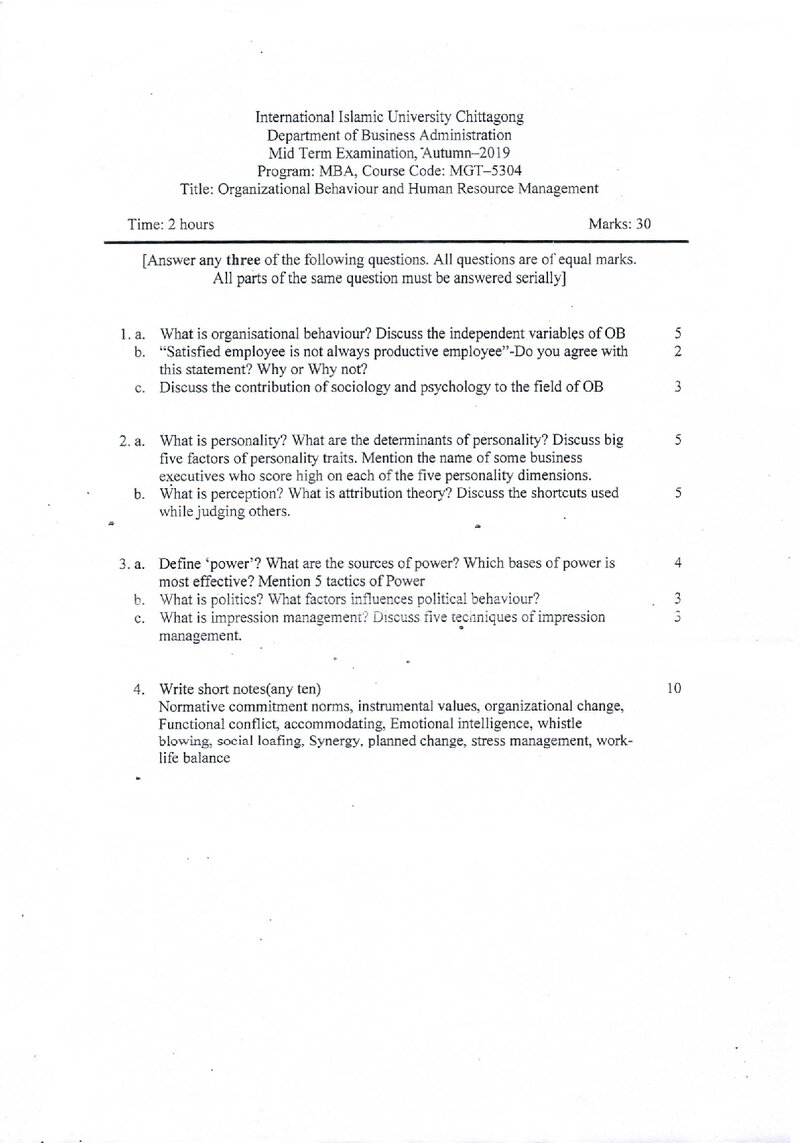 International Islamic University Chittagong
Department of Business Administration
Mid Term Examination, Autumn–2019
Program: MBA, Course Code: MGT–5304
Title: Organizational Behaviour and Human Resource Management

Time: 2 hours
Marks: 30

[Answer any three of the following questions. All questions are of equal marks. All parts of the same question must be answered serially]

1. a. What is organisational behaviour? Discuss the independent variables of OB 5
b. "Satisfied employee is not always productive employee"-Do you agree with this statement? Why or Why not? 2
c. Discuss the contribution of sociology and psychology to the field of OB 3

2. a. What is personality? What are the determinants of personality? Discuss big five factors of personality traits. Mention the name of some business executives who score high on each of the five personality dimensions. 5
b. What is perception? What is attribution theory? Discuss the shortcuts used while judging others. 5

3. a. Define 'power'? What are the sources of power? Which bases of power is most effective? Mention 5 tactics of Power 4
b. What is politics? What factors influences political behaviour? 3
c. What is impression management? Discuss five techniques of impression management. 3

4. Write short notes(any ten) 10
Normative commitment norms, instrumental values, organizational change, Functional conflict, accommodating, Emotional intelligence, whistle blowing, social loafing, Synergy, planned change, stress management, work-life balance